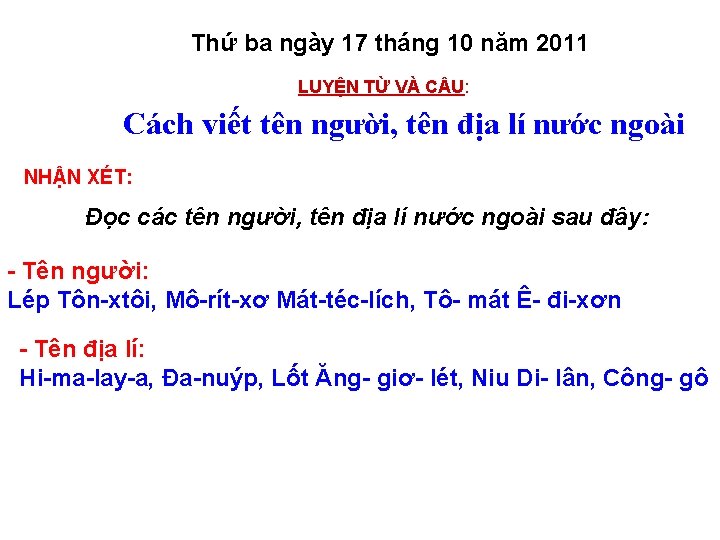 Thứ ba ngày 17 tháng 10 năm 2011

LUYỆN TỪ VÀ CÂU:

Cách viết tên người, tên địa lí nước ngoài

NHẬN XÉT:

Đọc các tên người, tên địa lí nước ngoài sau đây:

- Tên người:
Lép Tôn-xtôi, Mô-rít-xơ Mát-téc-lích, Tô- mát Ê- đi-xơn

- Tên địa lí:
Hi-ma-lay-a, Đa-nuýp, Lốt Ăng- giơ- lét, Niu Di- lân, Công- gô